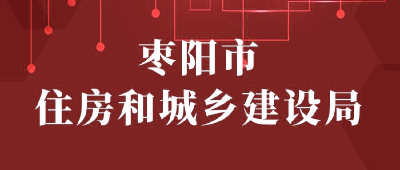 枣阳市
住房和城乡建设局